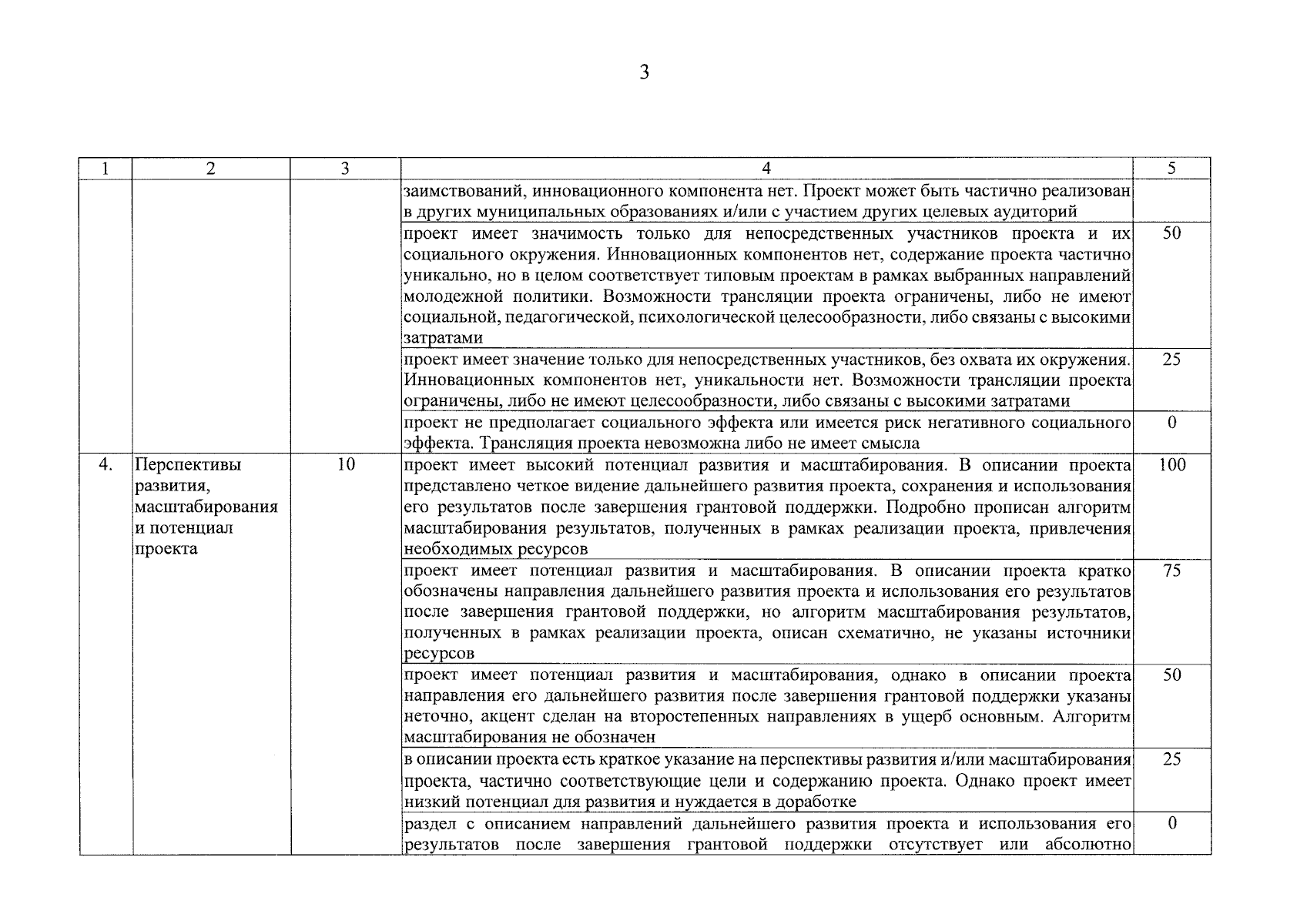 3

| 1 | 2 | 3 | 4 | 5 |
|---|---|---|---|---|
|  |  |  | заимствований, инновационного компонента нет. Проект может быть частично реализован в других муниципальных образованиях и/или с участием других целевых аудиторий |  |
|  |  |  | проект имеет значимость только для непосредственных участников проекта и их социального окружения. Инновационных компонентов нет, содержание проекта частично уникально, но в целом соответствует типовым проектам в рамках выбранных направлений молодежной политики. Возможности трансляции проекта ограничены, либо не имеют социальной, педагогической, психологической целесообразности, либо связаны с высокими затратами | 50 |
|  |  |  | проект имеет значение только для непосредственных участников, без охвата их окружения. Инновационных компонентов нет, уникальности нет. Возможности трансляции проекта ограничены, либо не имеют целесообразности, либо связаны с высокими затратами | 25 |
|  |  |  | проект не предполагает социального эффекта или имеется риск негативного социального эффекта. Трансляция проекта невозможна либо не имеет смысла | 0 |
| 4. | Перспективы развития, масштабирования и потенциал проекта | 10 | проект имеет высокий потенциал развития и масштабирования. В описании проекта представлено четкое видение дальнейшего развития проекта, сохранения и использования его результатов после завершения грантовой поддержки. Подробно прописан алгоритм масштабирования результатов, полученных в рамках реализации проекта, привлечения необходимых ресурсов | 100 |
|  |  |  | проект имеет потенциал развития и масштабирования. В описании проекта кратко обозначены направления дальнейшего развития проекта и использования его результатов после завершения грантовой поддержки, но алгоритм масштабирования результатов, полученных в рамках реализации проекта, описан схематично, не указаны источники ресурсов | 75 |
|  |  |  | проект имеет потенциал развития и масштабирования, однако в описании проекта направления его дальнейшего развития после завершения грантовой поддержки указаны неточно, акцент сделан на второстепенных направлениях в ущерб основным. Алгоритм масштабирования не обозначен | 50 |
|  |  |  | в описании проекта есть краткое указание на перспективы развития и/или масштабирования проекта, частично соответствующие цели и содержанию проекта. Однако проект имеет низкий потенциал для развития и нуждается в доработке | 25 |
|  |  |  | раздел с описанием направлений дальнейшего развития проекта и использования его результатов после завершения грантовой поддержки отсутствует или абсолютно | 0 |